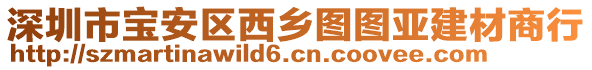 深圳市宝安区西乡图图亚建材商行
http://szmartinawild6.cn.coovee.com